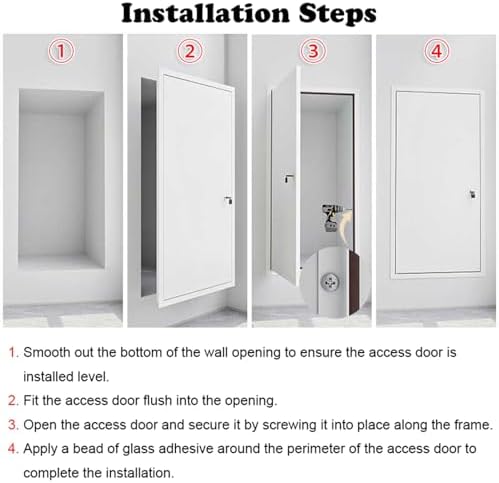 Installation Steps

①

②

③

④

1. Smooth out the bottom of the wall opening to ensure the access door is installed level.

2. Fit the access door flush into the opening.

3. Open the access door and secure it by screwing it into place along the frame.

4. Apply a bead of glass adhesive around the perimeter of the access door to complete the installation.